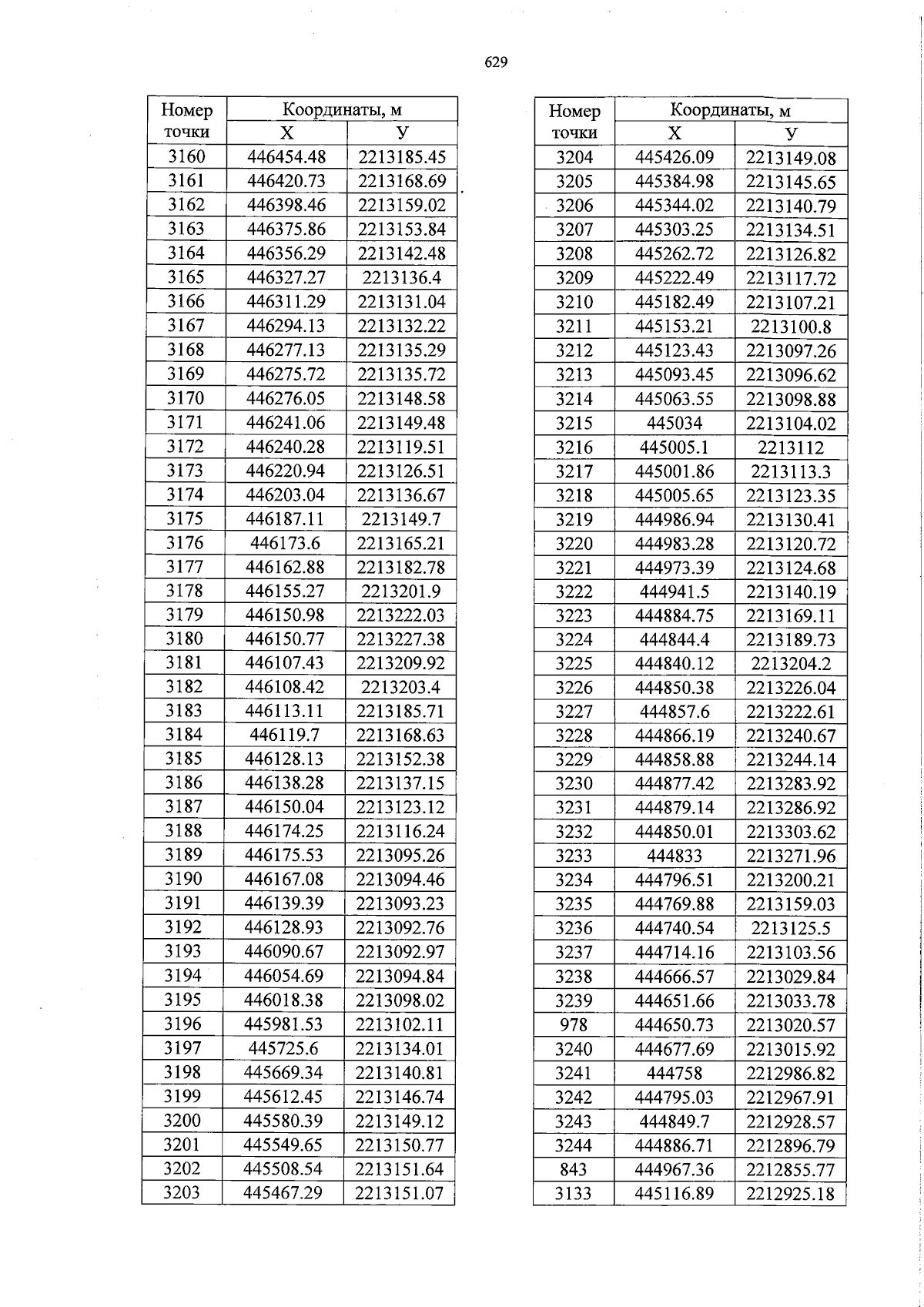 629

| Номер точки | Координаты, м X | Координаты, м У |
|---|---|---|
| 3160 | 446454.48 | 2213185.45 |
| 3161 | 446420.73 | 2213168.69 |
| 3162 | 446398.46 | 2213159.02 |
| 3163 | 446375.86 | 2213153.84 |
| 3164 | 446356.29 | 2213142.48 |
| 3165 | 446327.27 | 2213136.4 |
| 3166 | 446311.29 | 2213131.04 |
| 3167 | 446294.13 | 2213132.22 |
| 3168 | 446277.13 | 2213135.29 |
| 3169 | 446275.72 | 2213135.72 |
| 3170 | 446276.05 | 2213148.58 |
| 3171 | 446241.06 | 2213149.48 |
| 3172 | 446240.28 | 2213119.51 |
| 3173 | 446220.94 | 2213126.51 |
| 3174 | 446203.04 | 2213136.67 |
| 3175 | 446187.11 | 2213149.7 |
| 3176 | 446173.6 | 2213165.21 |
| 3177 | 446162.88 | 2213182.78 |
| 3178 | 446155.27 | 2213201.9 |
| 3179 | 446150.98 | 2213222.03 |
| 3180 | 446150.77 | 2213227.38 |
| 3181 | 446107.43 | 2213209.92 |
| 3182 | 446108.42 | 2213203.4 |
| 3183 | 446113.11 | 2213185.71 |
| 3184 | 446119.7 | 2213168.63 |
| 3185 | 446128.13 | 2213152.38 |
| 3186 | 446138.28 | 2213137.15 |
| 3187 | 446150.04 | 2213123.12 |
| 3188 | 446174.25 | 2213116.24 |
| 3189 | 446175.53 | 2213095.26 |
| 3190 | 446167.08 | 2213094.46 |
| 3191 | 446139.39 | 2213093.23 |
| 3192 | 446128.93 | 2213092.76 |
| 3193 | 446090.67 | 2213092.97 |
| 3194 | 446054.69 | 2213094.84 |
| 3195 | 446018.38 | 2213098.02 |
| 3196 | 445981.53 | 2213102.11 |
| 3197 | 445725.6 | 2213134.01 |
| 3198 | 445669.34 | 2213140.81 |
| 3199 | 445612.45 | 2213146.74 |
| 3200 | 445580.39 | 2213149.12 |
| 3201 | 445549.65 | 2213150.77 |
| 3202 | 445508.54 | 2213151.64 |
| 3203 | 445467.29 | 2213151.07 |

| Номер точки | Координаты, м X | Координаты, м У |
|---|---|---|
| 3204 | 445426.09 | 2213149.08 |
| 3205 | 445384.98 | 2213145.65 |
| 3206 | 445344.02 | 2213140.79 |
| 3207 | 445303.25 | 2213134.51 |
| 3208 | 445262.72 | 2213126.82 |
| 3209 | 445222.49 | 2213117.72 |
| 3210 | 445182.49 | 2213107.21 |
| 3211 | 445153.21 | 2213100.8 |
| 3212 | 445123.43 | 2213097.26 |
| 3213 | 445093.45 | 2213096.62 |
| 3214 | 445063.55 | 2213098.88 |
| 3215 | 445034 | 2213104.02 |
| 3216 | 445005.1 | 2213112 |
| 3217 | 445001.86 | 2213113.3 |
| 3218 | 445005.65 | 2213123.35 |
| 3219 | 444986.94 | 2213130.41 |
| 3220 | 444983.28 | 2213120.72 |
| 3221 | 444973.39 | 2213124.68 |
| 3222 | 444941.5 | 2213140.19 |
| 3223 | 444884.75 | 2213169.11 |
| 3224 | 444844.4 | 2213189.73 |
| 3225 | 444840.12 | 2213204.2 |
| 3226 | 444850.38 | 2213226.04 |
| 3227 | 444857.6 | 2213222.61 |
| 3228 | 444866.19 | 2213240.67 |
| 3229 | 444858.88 | 2213244.14 |
| 3230 | 444877.42 | 2213283.92 |
| 3231 | 444879.14 | 2213286.92 |
| 3232 | 444850.01 | 2213303.62 |
| 3233 | 444833 | 2213271.96 |
| 3234 | 444796.51 | 2213200.21 |
| 3235 | 444769.88 | 2213159.03 |
| 3236 | 444740.54 | 2213125.5 |
| 3237 | 444714.16 | 2213103.56 |
| 3238 | 444666.57 | 2213029.84 |
| 3239 | 444651.66 | 2213033.78 |
| 978 | 444650.73 | 2213020.57 |
| 3240 | 444677.69 | 2213015.92 |
| 3241 | 444758 | 2212986.82 |
| 3242 | 444795.03 | 2212967.91 |
| 3243 | 444849.7 | 2212928.57 |
| 3244 | 444886.71 | 2212896.79 |
| 843 | 444967.36 | 2212855.77 |
| 3133 | 445116.89 | 2212925.18 |